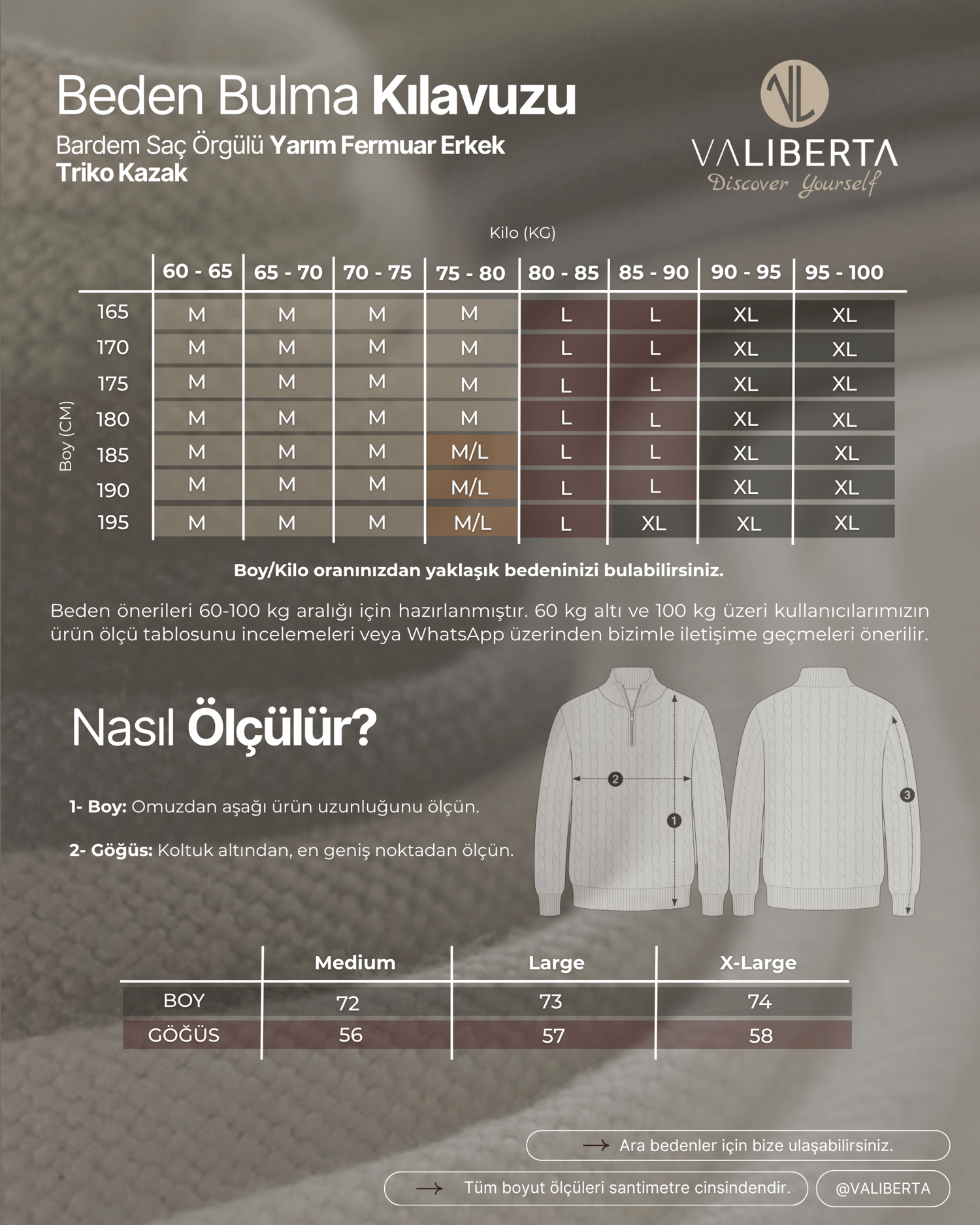 Beden Bulma Kılavuzu

Bardem Saç Örgülü Yarım Fermuar Erkek Triko Kazak

VL
VALIBERTA
Discover Yourself

Kilo (KG)

Boy (CM)

| | 60 - 65 | 65 - 70 | 70 - 75 | 75 - 80 | 80 - 85 | 85 - 90 | 90 - 95 | 95 - 100 |
|---|---|---|---|---|---|---|---|---|
| 165 | M | M | M | M | L | L | XL | XL |
| 170 | M | M | M | M | L | L | XL | XL |
| 175 | M | M | M | M | L | L | XL | XL |
| 180 | M | M | M | M | L | L | XL | XL |
| 185 | M | M | M | M/L | L | L | XL | XL |
| 190 | M | M | M | M/L | L | L | XL | XL |
| 195 | M | M | M | M/L | L | XL | XL | XL |

Boy/Kilo oranınızdan yaklaşık bedeninizi bulabilirsiniz.

Beden önerileri 60-100 kg aralığı için hazırlanmıştır. 60 kg altı ve 100 kg üzeri kullanıcılarımızın ürün ölçü tablosunu incelemeleri veya WhatsApp üzerinden bizimle iletişime geçmeleri önerilir.

Nasıl Ölçülür?

1- Boy: Omuzdan aşağı ürün uzunluğunu ölçün.

2- Göğüs: Koltuk altından, en geniş noktadan ölçün.

2
1
3

| | Medium | Large | X-Large |
|---|---|---|---|
| BOY | 72 | 73 | 74 |
| GÖĞÜS | 56 | 57 | 58 |

Ara bedenler için bize ulaşabilirsiniz.

Tüm boyut ölçüleri santimetre cinsindendir.

@VALIBERTA